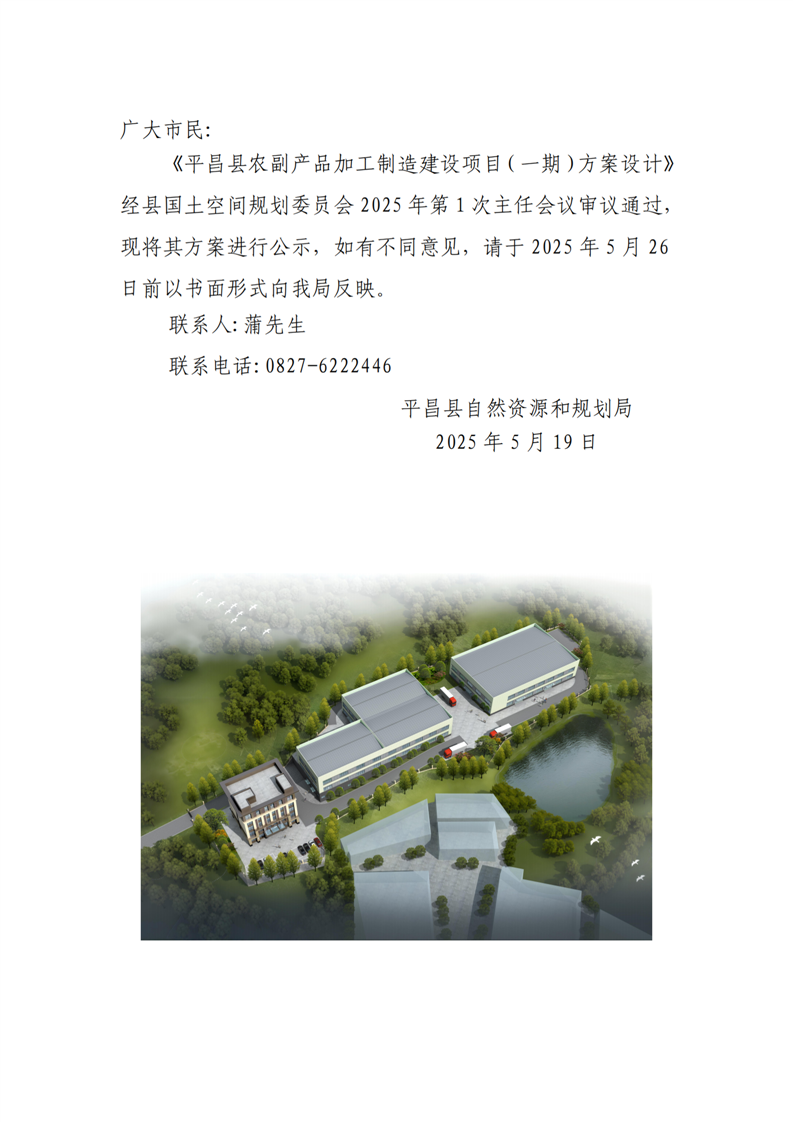 广大市民:

《平昌县农副产品加工制造建设项目(一期)方案设计》经县国土空间规划委员会2025年第1次主任会议审议通过,现将其方案进行公示,如有不同意见,请于2025年5月26日前以书面形式向我局反映。

联系人:蒲先生

联系电话:0827-6222446

平昌县自然资源和规划局
2025年5月19日